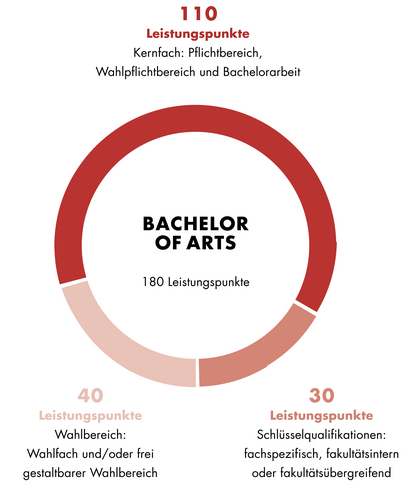 110
Leistungspunkte
Kernfach: Pflichtbereich, Wahlpflichtbereich und Bachelorarbeit

BACHELOR OF ARTS

180 Leistungspunkte

40
Leistungspunkte
Wahlbereich: Wahlfach und/oder frei gestaltbarer Wahlbereich

30
Leistungspunkte
Schlüsselqualifikationen: fachspezifisch, fakultätsintern oder fakultätsübergreifend